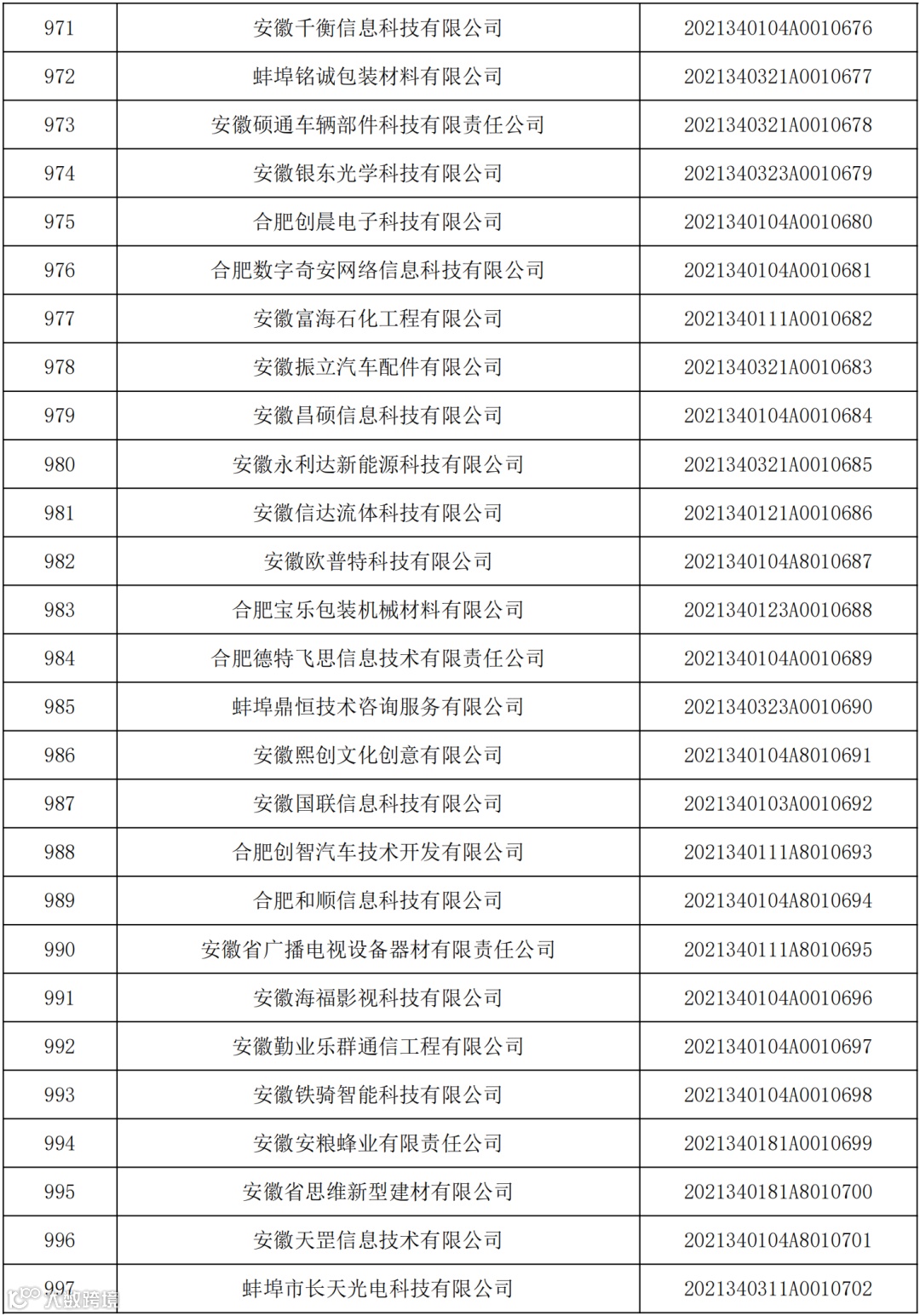 | 971 | 安徽千衡信息科技有限公司 | 2021340104A0010676 |
|---|---|---|
| 972 | 蚌埠铭诚包装材料有限公司 | 2021340321A0010677 |
| 973 | 安徽硕通车辆部件科技有限责任公司 | 2021340321A0010678 |
| 974 | 安徽银东光学科技有限公司 | 2021340323A0010679 |
| 975 | 合肥创晨电子科技有限公司 | 2021340104A0010680 |
| 976 | 合肥数字奇安网络信息科技有限公司 | 2021340104A0010681 |
| 977 | 安徽富海石化工程有限公司 | 2021340111A0010682 |
| 978 | 安徽振立汽车配件有限公司 | 2021340321A0010683 |
| 979 | 安徽昌硕信息科技有限公司 | 2021340104A0010684 |
| 980 | 安徽永利达新能源科技有限公司 | 2021340321A0010685 |
| 981 | 安徽信达流体科技有限公司 | 2021340121A0010686 |
| 982 | 安徽欧普特科技有限公司 | 2021340104A8010687 |
| 983 | 合肥宝乐包装机械材料有限公司 | 2021340123A0010688 |
| 984 | 合肥德特飞思信息技术有限责任公司 | 2021340104A0010689 |
| 985 | 蚌埠鼎恒技术咨询服务有限公司 | 2021340323A0010690 |
| 986 | 安徽熙创文化创意有限公司 | 2021340104A8010691 |
| 987 | 安徽国联信息科技有限公司 | 2021340103A0010692 |
| 988 | 合肥创智汽车技术开发有限公司 | 2021340111A8010693 |
| 989 | 合肥和顺信息科技有限公司 | 2021340104A8010694 |
| 990 | 安徽省广播电视设备器材有限责任公司 | 2021340111A8010695 |
| 991 | 安徽海福影视科技有限公司 | 2021340104A0010696 |
| 992 | 安徽勤业乐群通信工程有限公司 | 2021340104A0010697 |
| 993 | 安徽铁骑智能科技有限公司 | 2021340104A0010698 |
| 994 | 安徽安粮蜂业有限责任公司 | 2021340181A0010699 |
| 995 | 安徽省思维新型建材有限公司 | 2021340181A8010700 |
| 996 | 安徽天罡信息技术有限公司 | 2021340104A8010701 |
| 997 | 蚌埠市长天光电科技有限公司 | 2021340311A0010702 |

大数跨境